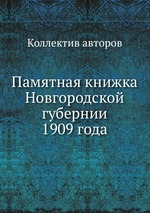 Коллектив авторов

Памятная книжка Новгородской губернии 1909 года